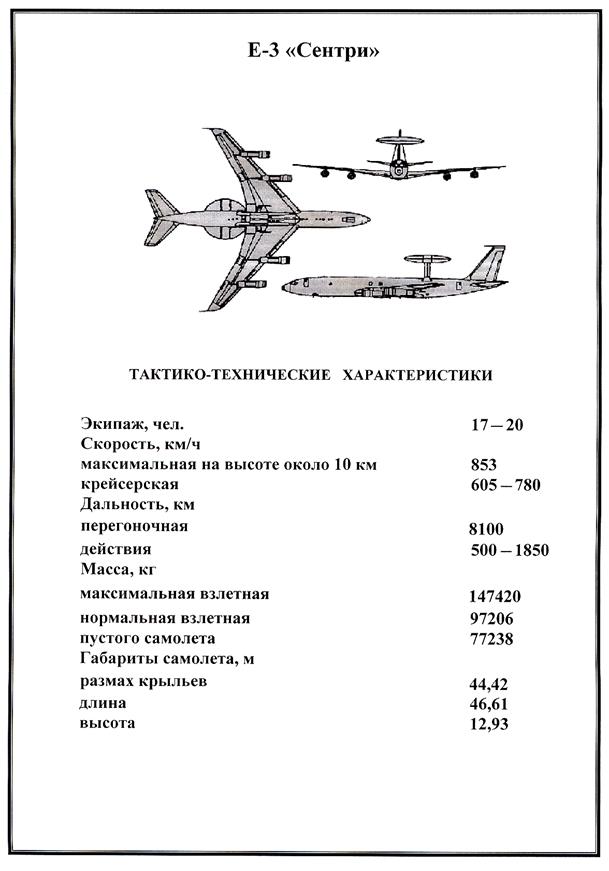 Е-3 «Сентри»

ТАКТИКО-ТЕХНИЧЕСКИЕ ХАРАКТЕРИСТИКИ

| | |
|---|---|
| Экипаж, чел. | 17 – 20 |
| Скорость, км/ч | |
| максимальная на высоте около 10 км | 853 |
| крейсерская | 605 – 780 |
| Дальность, км | |
| перегоночная | 8100 |
| действия | 500 – 1850 |
| Масса, кг | |
| максимальная взлетная | 147420 |
| нормальная взлетная | 97206 |
| пустого самолета | 77238 |
| Габариты самолета, м | |
| размах крыльев | 44,42 |
| длина | 46,61 |
| высота | 12,93 |